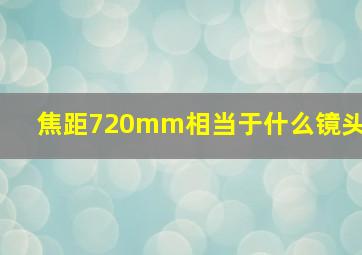 焦距720mm相当于什么镜头